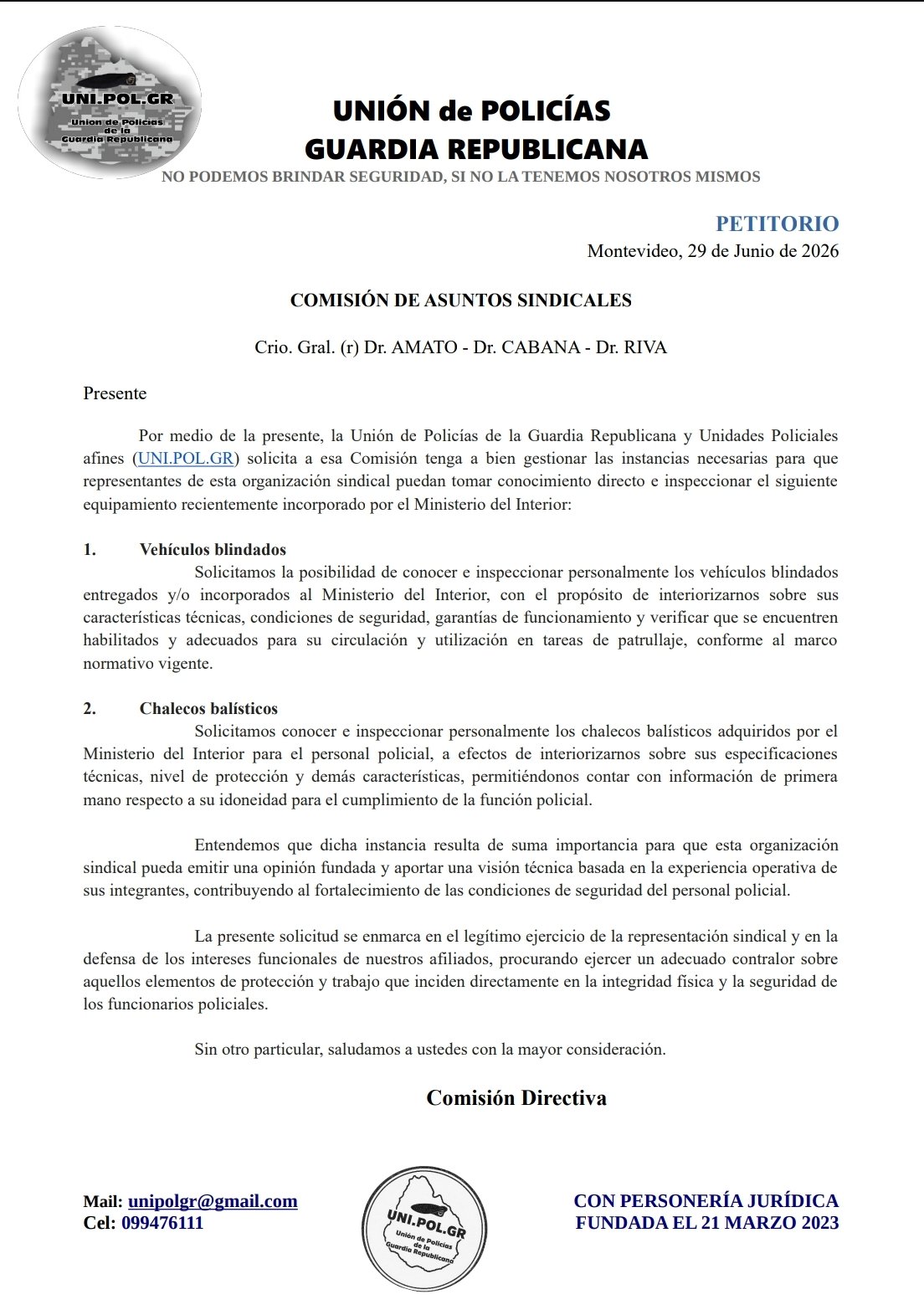 UNI.POL.GR
Union de Policias de la Guardia Republicana

UNIÓN de POLICÍAS
GUARDIA REPUBLICANA
NO PODEMOS BRINDAR SEGURIDAD, SI NO LA TENEMOS NOSOTROS MISMOS

PETITORIO
Montevideo, 29 de Junio de 2026

COMISIÓN DE ASUNTOS SINDICALES

Crio. Gral. (r) Dr. AMATO - Dr. CABANA - Dr. RIVA

Presente

Por medio de la presente, la Unión de Policías de la Guardia Republicana y Unidades Policiales afines (UNI.POL.GR) solicita a esa Comisión tenga a bien gestionar las instancias necesarias para que representantes de esta organización sindical puedan tomar conocimiento directo e inspeccionar el siguiente equipamiento recientemente incorporado por el Ministerio del Interior:

1. Vehículos blindados
Solicitamos la posibilidad de conocer e inspeccionar personalmente los vehículos blindados entregados y/o incorporados al Ministerio del Interior, con el propósito de interiorizarnos sobre sus características técnicas, condiciones de seguridad, garantías de funcionamiento y verificar que se encuentren habilitados y adecuados para su circulación y utilización en tareas de patrullaje, conforme al marco normativo vigente.

2. Chalecos balísticos
Solicitamos conocer e inspeccionar personalmente los chalecos balísticos adquiridos por el Ministerio del Interior para el personal policial, a efectos de interiorizarnos sobre sus especificaciones técnicas, nivel de protección y demás características, permitiéndonos contar con información de primera mano respecto a su idoneidad para el cumplimiento de la función policial.

Entendemos que dicha instancia resulta de suma importancia para que esta organización sindical pueda emitir una opinión fundada y aportar una visión técnica basada en la experiencia operativa de sus integrantes, contribuyendo al fortalecimiento de las condiciones de seguridad del personal policial.

La presente solicitud se enmarca en el legítimo ejercicio de la representación sindical y en la defensa de los intereses funcionales de nuestros afiliados, procurando ejercer un adecuado contralor sobre aquellos elementos de protección y trabajo que inciden directamente en la integridad física y la seguridad de los funcionarios policiales.

Sin otro particular, saludamos a ustedes con la mayor consideración.

Comisión Directiva

Mail: unipolgr@gmail.com
Cel: 099476111

UNI.POL.GR
Unión de Policías de la Guardia Republicana

CON PERSONERÍA JURÍDICA
FUNDADA EL 21 MARZO 2023